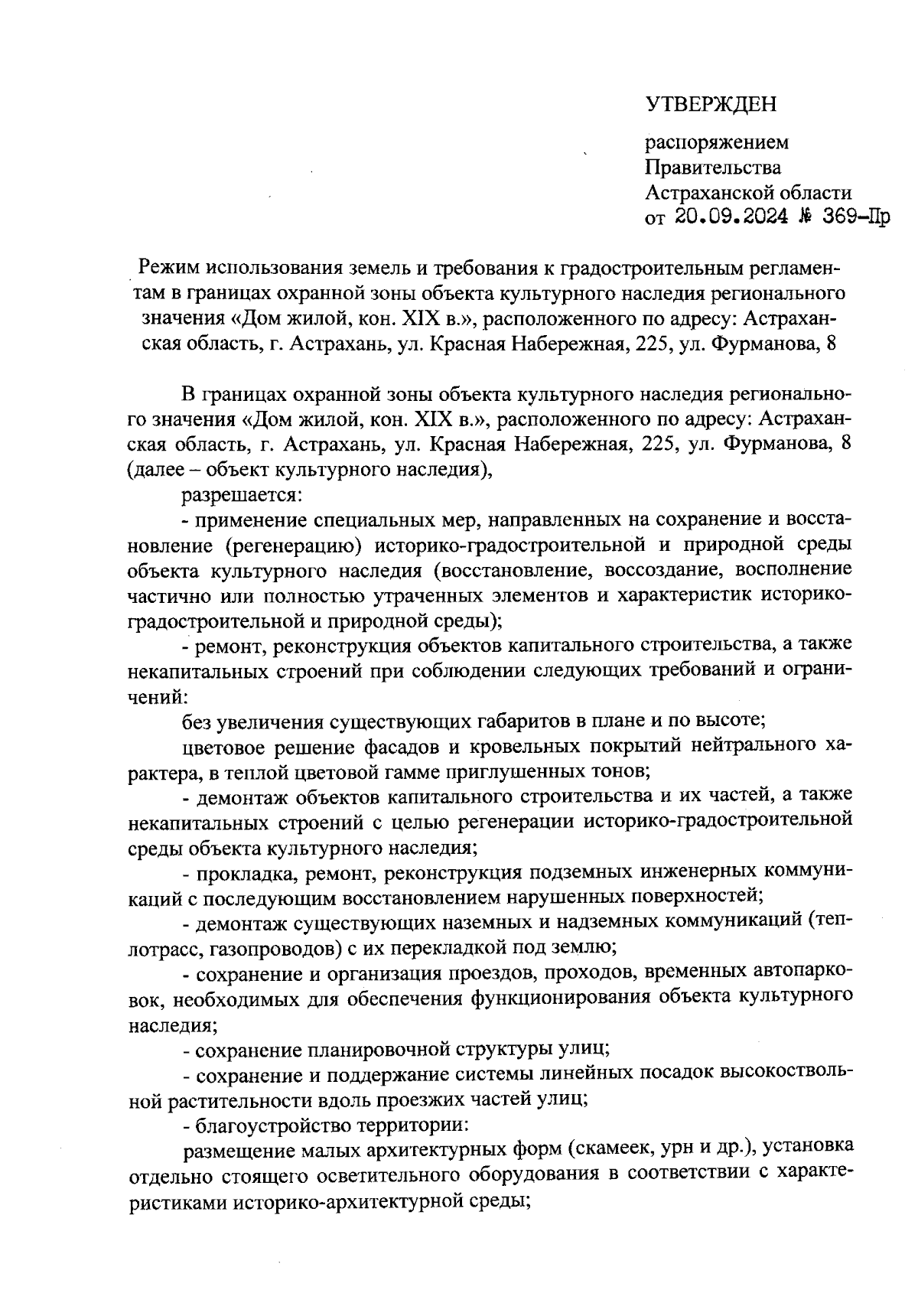 УТВЕРЖДЕН

распоряжением
Правительства
Астраханской области
от 20.09.2024 № 369-Пр

Режим использования земель и требования к градостроительным регламентам в границах охранной зоны объекта культурного наследия регионального значения «Дом жилой, кон. XIX в.», расположенного по адресу: Астраханская область, г. Астрахань, ул. Красная Набережная, 225, ул. Фурманова, 8

В границах охранной зоны объекта культурного наследия регионального значения «Дом жилой, кон. XIX в.», расположенного по адресу: Астраханская область, г. Астрахань, ул. Красная Набережная, 225, ул. Фурманова, 8 (далее – объект культурного наследия),

разрешается:

- применение специальных мер, направленных на сохранение и восстановление (регенерацию) историко-градостроительной и природной среды объекта культурного наследия (восстановление, воссоздание, восполнение частично или полностью утраченных элементов и характеристик историко-градостроительной и природной среды);

- ремонт, реконструкция объектов капитального строительства, а также некапитальных строений при соблюдении следующих требований и ограничений:

без увеличения существующих габаритов в плане и по высоте;

цветовое решение фасадов и кровельных покрытий нейтрального характера, в теплой цветовой гамме приглушенных тонов;

- демонтаж объектов капитального строительства и их частей, а также некапитальных строений с целью регенерации историко-градостроительной среды объекта культурного наследия;

- прокладка, ремонт, реконструкция подземных инженерных коммуникаций с последующим восстановлением нарушенных поверхностей;

- демонтаж существующих наземных и надземных коммуникаций (теплотрасс, газопроводов) с их перекладкой под землю;

- сохранение и организация проездов, проходов, временных автопарковок, необходимых для обеспечения функционирования объекта культурного наследия;

- сохранение планировочной структуры улиц;

- сохранение и поддержание системы линейных посадок высокоствольной растительности вдоль проезжих частей улиц;

- благоустройство территории:

размещение малых архитектурных форм (скамеек, урн и др.), установка отдельно стоящего осветительного оборудования в соответствии с характеристиками историко-архитектурной среды;